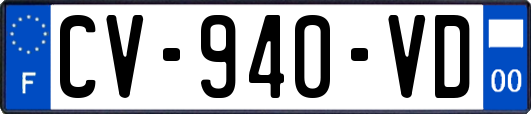 F

CV-940-VD

00